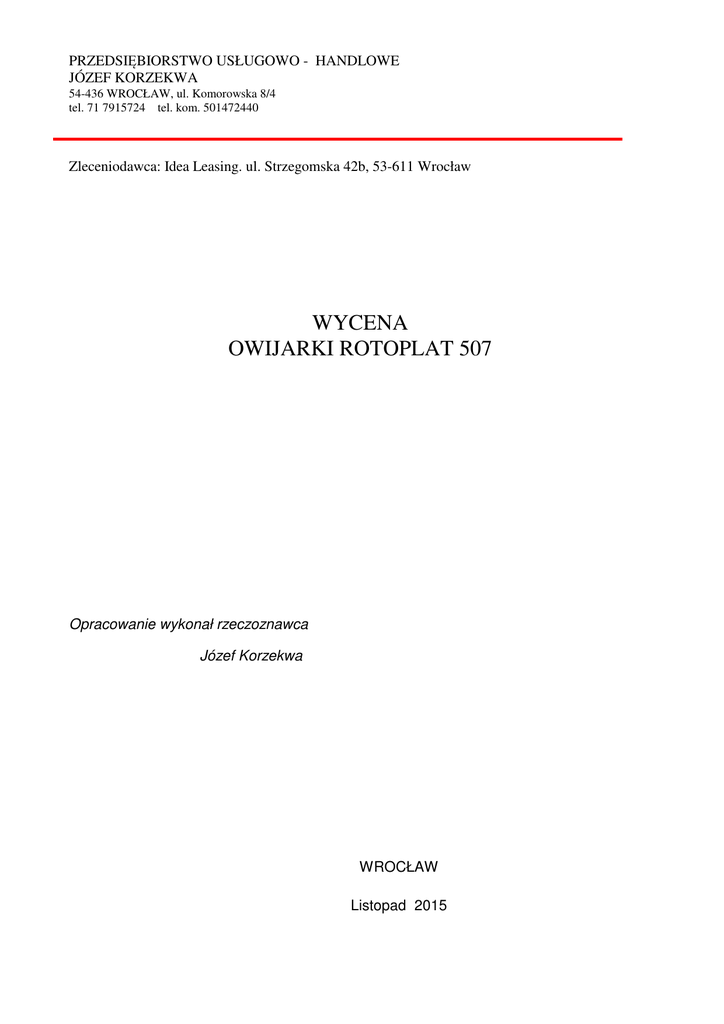 PRZEDSIĘBIORSTWO USŁUGOWO - HANDLOWE
JÓZEF KORZEKWA
54-436 WROCŁAW, ul. Komorowska 8/4
tel. 71 7915724 tel. kom. 501472440

Zleceniodawca: Idea Leasing. ul. Strzegomska 42b, 53-611 Wrocław

WYCENA
OWIJARKI ROTOPLAT 507

Opracowanie wykonał rzeczoznawca
Józef Korzekwa

WROCŁAW
Listopad 2015